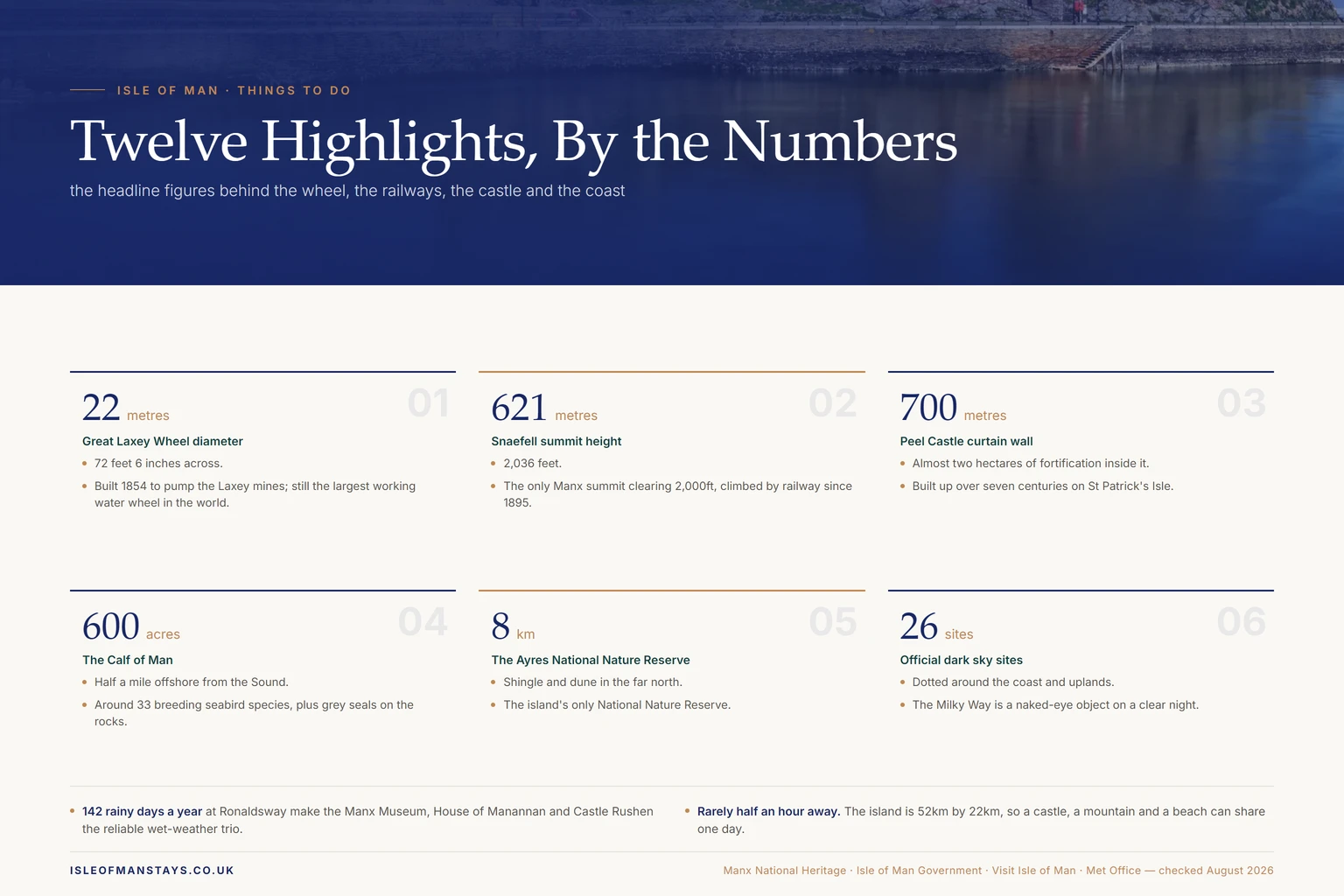 ISLE OF MAN · THINGS TO DO

Twelve Highlights, By the Numbers

the headline figures behind the wheel, the railways, the castle and the coast

22 metres 01

Great Laxey Wheel diameter

• 72 feet 6 inches across.
• Built 1854 to pump the Laxey mines; still the largest working water wheel in the world.

621 metres 02

Snaefell summit height

• 2,036 feet.
• The only Manx summit clearing 2,000ft, climbed by railway since 1895.

700 metres 03

Peel Castle curtain wall

• Almost two hectares of fortification inside it.
• Built up over seven centuries on St Patrick's Isle.

600 acres 04

The Calf of Man

• Half a mile offshore from the Sound.
• Around 33 breeding seabird species, plus grey seals on the rocks.

8 km 05

The Ayres National Nature Reserve

• Shingle and dune in the far north.
• The island's only National Nature Reserve.

26 sites 06

Official dark sky sites

• Dotted around the coast and uplands.
• The Milky Way is a naked-eye object on a clear night.

• 142 rainy days a year at Ronaldsway make the Manx Museum, House of Manannan and Castle Rushen the reliable wet-weather trio.

• Rarely half an hour away. The island is 52km by 22km, so a castle, a mountain and a beach can share one day.

ISLEOFMANSTAYS.CO.UK

Manx National Heritage · Isle of Man Government · Visit Isle of Man · Met Office — checked August 2026